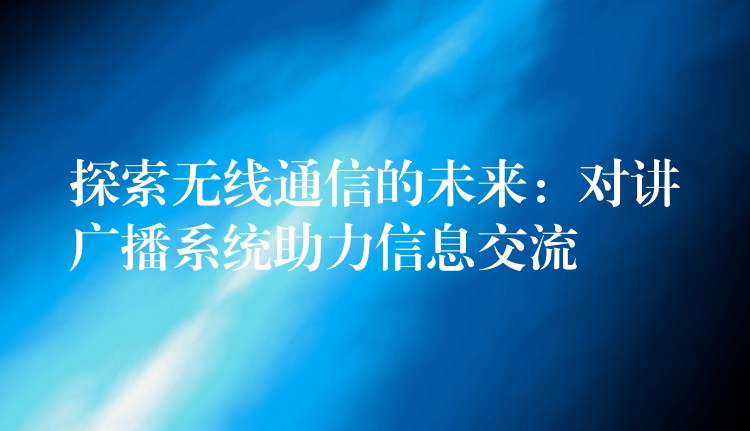 探索无线通信的未来：对讲广播系统助力信息交流